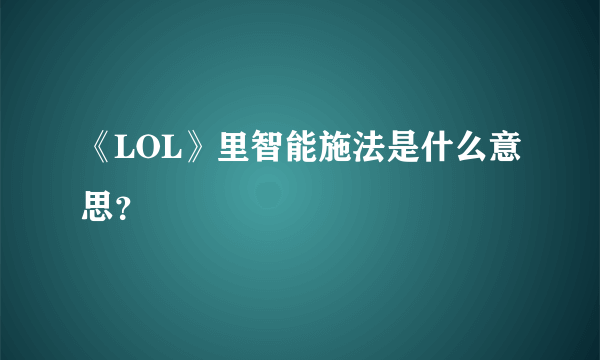 《LOL》里智能施法是什么意思?